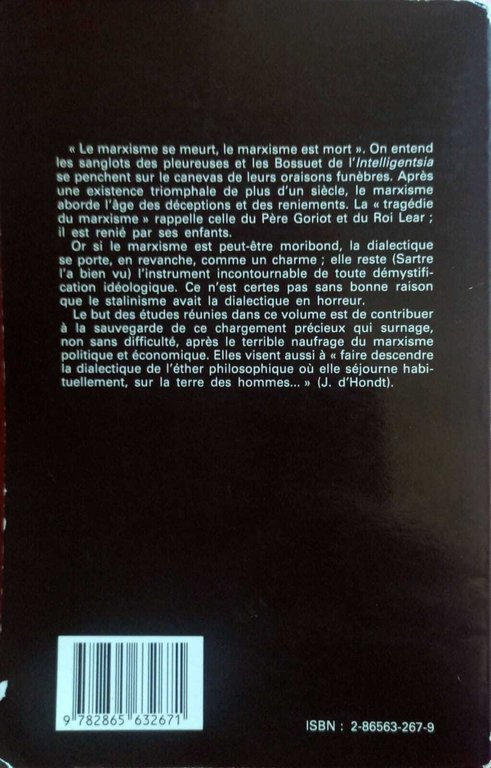 « Le marxisme se meurt, le marxisme est mort ». On entend les sanglots des pleureuses et les Bossuet de l'Intelligentsia se penchent sur le canevas de leurs oraisons funèbres. Après une existence triomphale de plus d'un siècle, le marxisme aborde l'âge des déceptions et des reniements. La « tragédie du marxisme » rappelle celle du Père Goriot et du Roi Lear ; il est renié par ses enfants.

Or si le marxisme est peut-être moribond, la dialectique se porte, en revanche, comme un charme ; elle reste (Sartre l'a bien vu) l'instrument incontournable de toute démystification idéologique. Ce n'est certes pas sans bonne raison que le stalinisme avait la dialectique en horreur.

Le but des études réunies dans ce volume est de contribuer à la sauvegarde de ce chargement précieux qui surnage, non sans difficulté, après le terrible naufrage du marxisme politique et économique. Elles visent aussi à « faire descendre la dialectique de l'éther philosophique où elle séjourne habituellement, sur la terre des hommes... » (J. d'Hondt).

9 782865 632671

ISBN : 2-86563-267-9